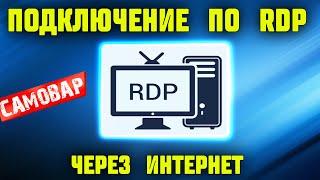 ПОДКЛЮЧЕНИЕ ПО RDP

САМОВАР

RDP

ЧЕРЕЗ ИНТЕРНЕТ